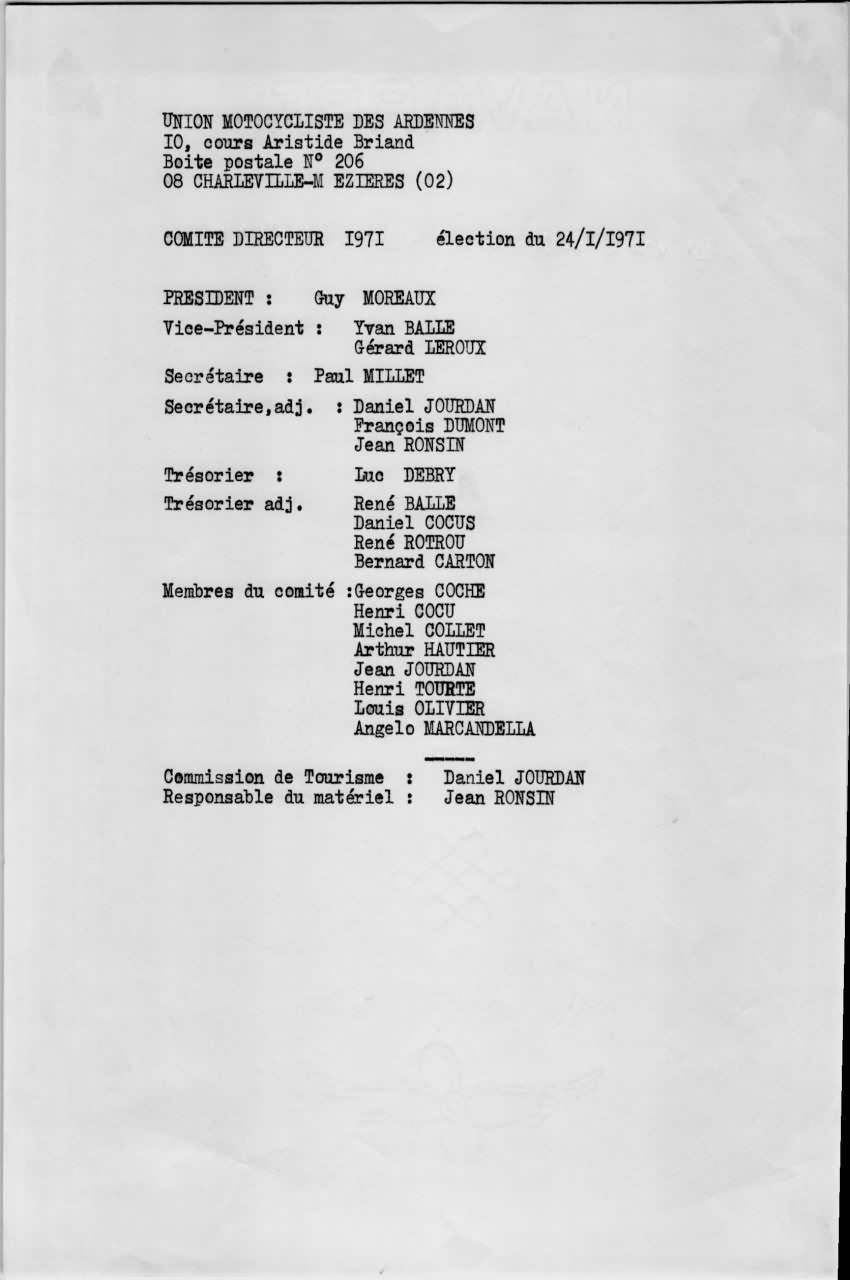 UNION MOTOCYCLISTE DES ARDENNES
IO, cours Aristide Briand
Boite postale N° 206
08 CHARLEVILLE-M EZIERES (02)

COMITE DIRECTEUR I97I    élection du 24/I/I97I

PRESIDENT : Guy MOREAUX

Vice-Président : Yvan BALLE
Gérard LEROUX

Secrétaire : Paul MILLET

Secrétaire,adj. : Daniel JOURDAN
François DUMONT
Jean RONSIN

Trésorier : Luc DEBRY

Trésorier adj. René BALLE
Daniel COCUS
René ROTROU
Bernard CARTON

Membres du comité :Georges COCHE
Henri COCU
Michel COLLET
Arthur HAUTIER
Jean JOURDAN
Henri TOURTE
Louis OLIVIER
Angelo MARCANDELLA

-----

Commission de Tourisme : Daniel JOURDAN
Responsable du matériel : Jean RONSIN